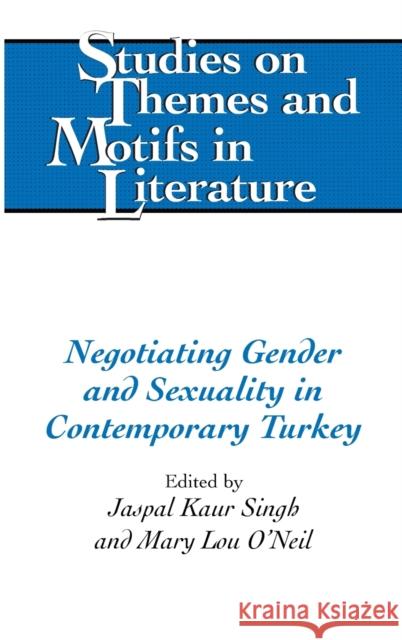 Studies on Themes and Motifs in Literature

Negotiating Gender and Sexuality in Contemporary Turkey

Edited by
Jaspal Kaur Singh
and Mary Lou O'Neil